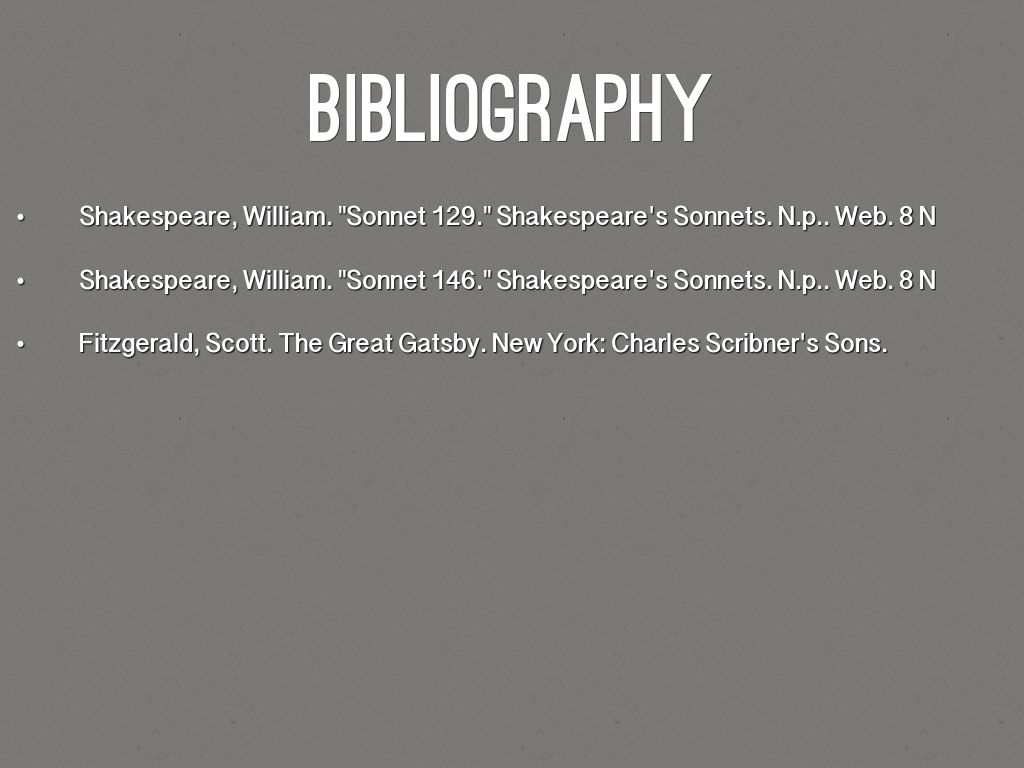 BIBLIOGRAPHY

• Shakespeare, William. "Sonnet 129." Shakespeare's Sonnets. N.p.. Web. 8 N

• Shakespeare, William. "Sonnet 146." Shakespeare's Sonnets. N.p.. Web. 8 N

• Fitzgerald, Scott. The Great Gatsby. New York: Charles Scribner's Sons.